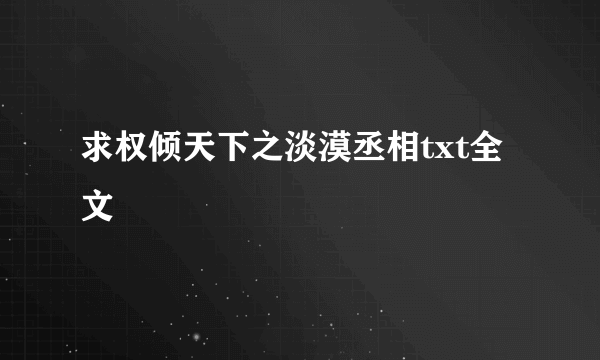 求权倾天下之淡漠丞相txt全文